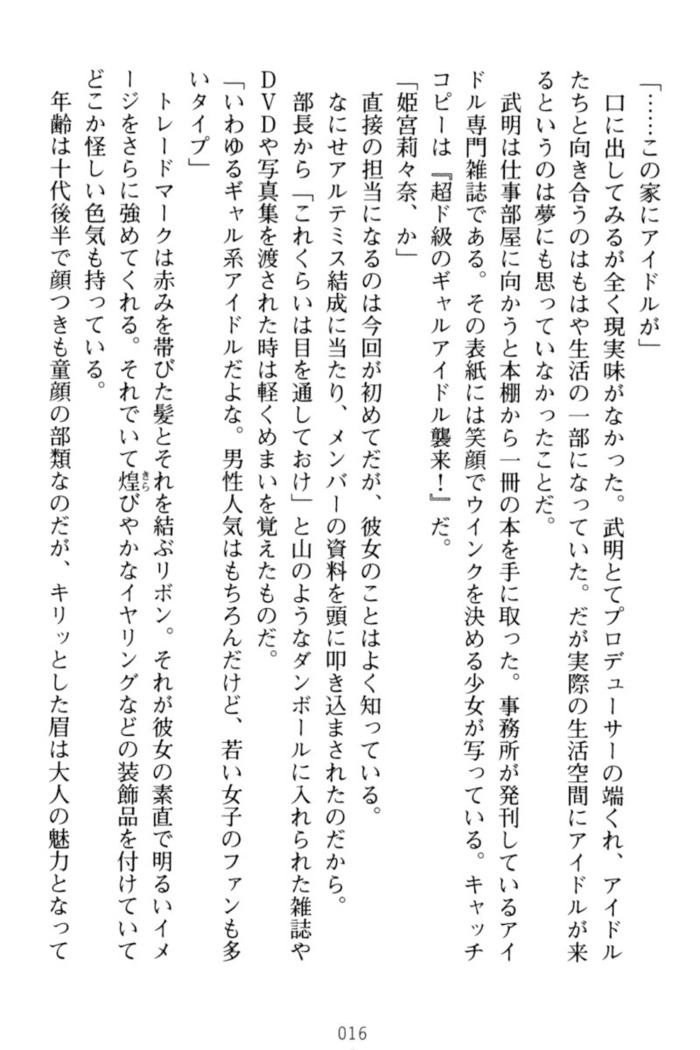 「……この家にアイドルが」

口に出してみるが全く現実味がなかった。武明とてプロデューサーの端くれ、アイドルたちと向き合うのはもはや生活の一部になっていた。だが実際の生活空間にアイドルが来るというのは夢にも思っていなかったことだ。

武明は仕事部屋に向かうと本棚から一冊の本を手に取った。事務所が発刊しているアイドル専門雑誌である。その表紙には笑顔でウインクを決める少女が写っている。キャッチコピーは『超ド級のギャルアイドル襲来！』だ。

「姫宮莉々奈、か」

直接の担当になるのは今回が初めてだが、彼女のことはよく知っている。

なにせアルテミス結成に当たり、メンバーの資料を頭に叩き込まされたのだから。

部長から「これくらいは目を通しておけ」と山のようなダンボールに入れられた雑誌やDVDや写真集を渡された時は軽くめまいを覚えたものだ。

「いわゆるギャル系アイドルだよな。男性人気はもちろんだけど、若い女子のファンも多いタイプ」

トレードマークは赤みを帯びた髪とそれを結ぶリボン。それが彼女の素直で明るいイメージをさらに強めてくれる。それでいて煌びやかなイヤリングなどの装飾品を付けていてどこか怪しい色気も持っている。

年齢は十代後半で顔つきも童顔の部類なのだが、キリッとした眉は大人の魅力となって

016